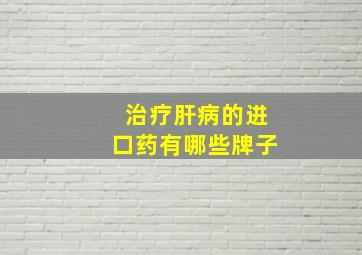 治疗肝病的进口药有哪些牌子